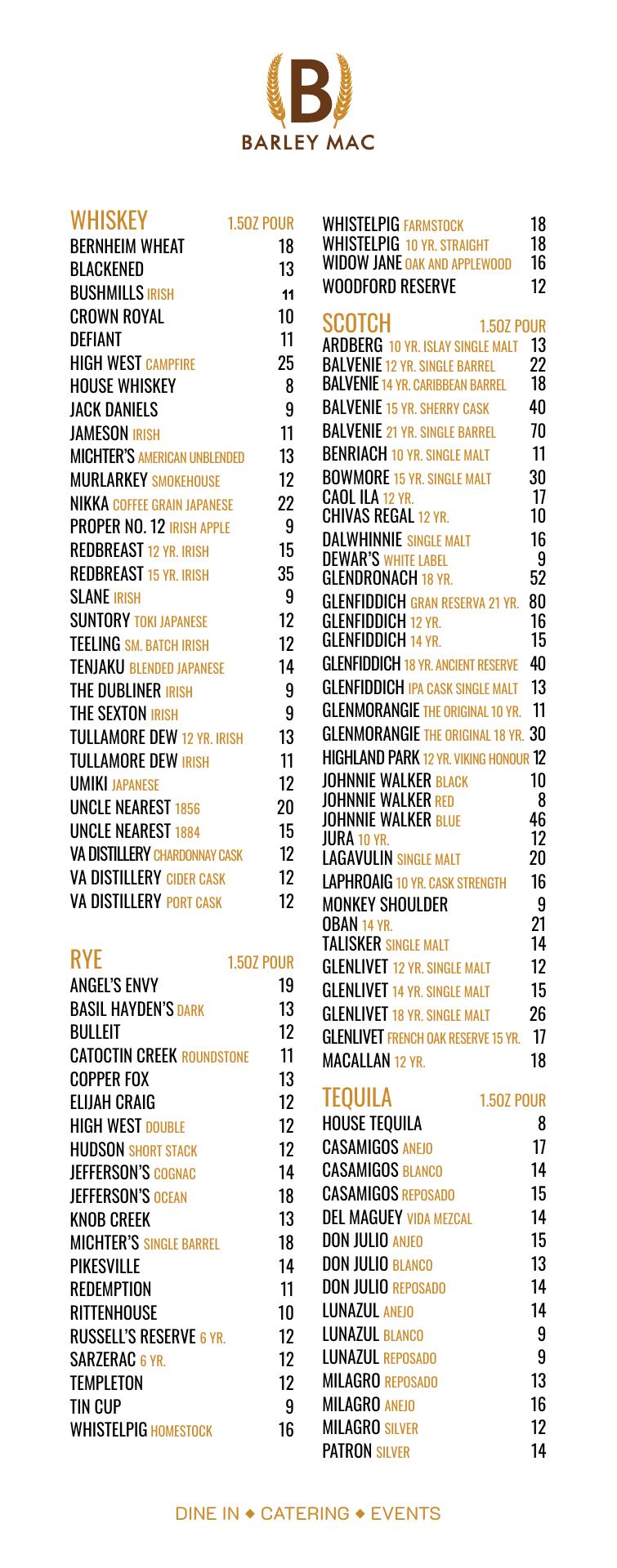 B
BARLEY MAC

WHISKEY 1.5OZ POUR
BERNHEIM WHEAT 18
BLACKENED 13
BUSHMILLS IRISH 11
CROWN ROYAL 10
DEFIANT 11
HIGH WEST CAMPFIRE 25
HOUSE WHISKEY 8
JACK DANIELS 9
JAMESON IRISH 11
MICHTER'S AMERICAN UNBLENDED 13
MURLARKEY SMOKEHOUSE 12
NIKKA COFFEE GRAIN JAPANESE 22
PROPER NO. 12 IRISH APPLE 9
REDBREAST 12 YR. IRISH 15
REDBREAST 15 YR. IRISH 35
SLANE IRISH 9
SUNTORY TOKI JAPANESE 12
TEELING SM. BATCH IRISH 12
TENJAKU BLENDED JAPANESE 14
THE DUBLINER IRISH 9
THE SEXTON IRISH 9
TULLAMORE DEW 12 YR. IRISH 13
TULLAMORE DEW IRISH 11
UMIKI JAPANESE 12
UNCLE NEAREST 1856 20
UNCLE NEAREST 1884 15
VA DISTILLERY CHARDONNAY CASK 12
VA DISTILLERY CIDER CASK 12
VA DISTILLERY PORT CASK 12

RYE 1.5OZ POUR
ANGEL'S ENVY 19
BASIL HAYDEN'S DARK 13
BULLEIT 12
CATOCTIN CREEK ROUNDSTONE 11
COPPER FOX 13
ELIJAH CRAIG 12
HIGH WEST DOUBLE 12
HUDSON SHORT STACK 12
JEFFERSON'S COGNAC 14
JEFFERSON'S OCEAN 18
KNOB CREEK 13
MICHTER'S SINGLE BARREL 18
PIKESVILLE 14
REDEMPTION 11
RITTENHOUSE 10
RUSSELL'S RESERVE 6 YR. 12
SARZERAC 6 YR. 12
TEMPLETON 12
TIN CUP 9
WHISTELPIG HOMESTOCK 16

WHISTELPIG FARMSTOCK 18
WHISTELPIG 10 YR. STRAIGHT 18
WIDOW JANE OAK AND APPLEWOOD 16
WOODFORD RESERVE 12

SCOTCH 1.5OZ POUR
ARDBERG 10 YR. ISLAY SINGLE MALT 13
BALVENIE 12 YR. SINGLE BARREL 22
BALVENIE 14 YR. CARIBBEAN BARREL 18
BALVENIE 15 YR. SHERRY CASK 40
BALVENIE 21 YR. SINGLE BARREL 70
BENRIACH 10 YR. SINGLE MALT 11
BOWMORE 15 YR. SINGLE MALT 30
CAOL ILA 12 YR. 17
CHIVAS REGAL 12 YR. 10
DALWHINNIE SINGLE MALT 16
DEWAR'S WHITE LABEL 9
GLENDRONACH 18 YR. 52
GLENFIDDICH GRAN RESERVA 21 YR. 80
GLENFIDDICH 12 YR. 16
GLENFIDDICH 14 YR. 15
GLENFIDDICH 18 YR. ANCIENT RESERVE 40
GLENFIDDICH IPA CASK SINGLE MALT 13
GLENMORANGIE THE ORIGINAL 10 YR. 11
GLENMORANGIE THE ORIGINAL 18 YR. 30
HIGHLAND PARK 12 YR. VIKING HONOUR 12
JOHNNIE WALKER BLACK 10
JOHNNIE WALKER RED 8
JOHNNIE WALKER BLUE 46
JURA 10 YR. 12
LAGAVULIN SINGLE MALT 20
LAPHROAIG 10 YR. CASK STRENGTH 16
MONKEY SHOULDER 9
OBAN 14 YR. 21
TALISKER SINGLE MALT 14
GLENLIVET 12 YR. SINGLE MALT 12
GLENLIVET 14 YR. SINGLE MALT 15
GLENLIVET 18 YR. SINGLE MALT 26
GLENLIVET FRENCH OAK RESERVE 15 YR. 17
MACALLAN 12 YR. 18

TEQUILA 1.5OZ POUR
HOUSE TEQUILA 8
CASAMIGOS ANEJO 17
CASAMIGOS BLANCO 14
CASAMIGOS REPOSADO 15
DEL MAGUEY VIDA MEZCAL 14
DON JULIO ANJEO 15
DON JULIO BLANCO 13
DON JULIO REPOSADO 14
LUNAZUL ANEJO 14
LUNAZUL BLANCO 9
LUNAZUL REPOSADO 9
MILAGRO REPOSADO 13
MILAGRO ANEJO 16
MILAGRO SILVER 12
PATRON SILVER 14

DINE IN ◆ CATERING ◆ EVENTS